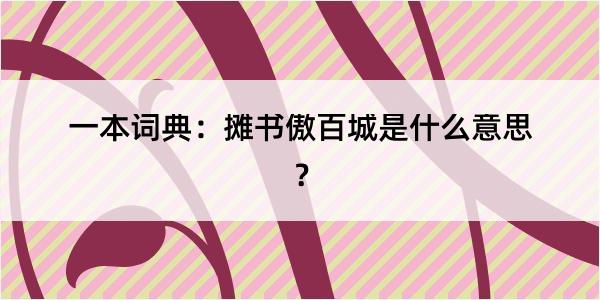 一本词典：摊书傲百城是什么意思？